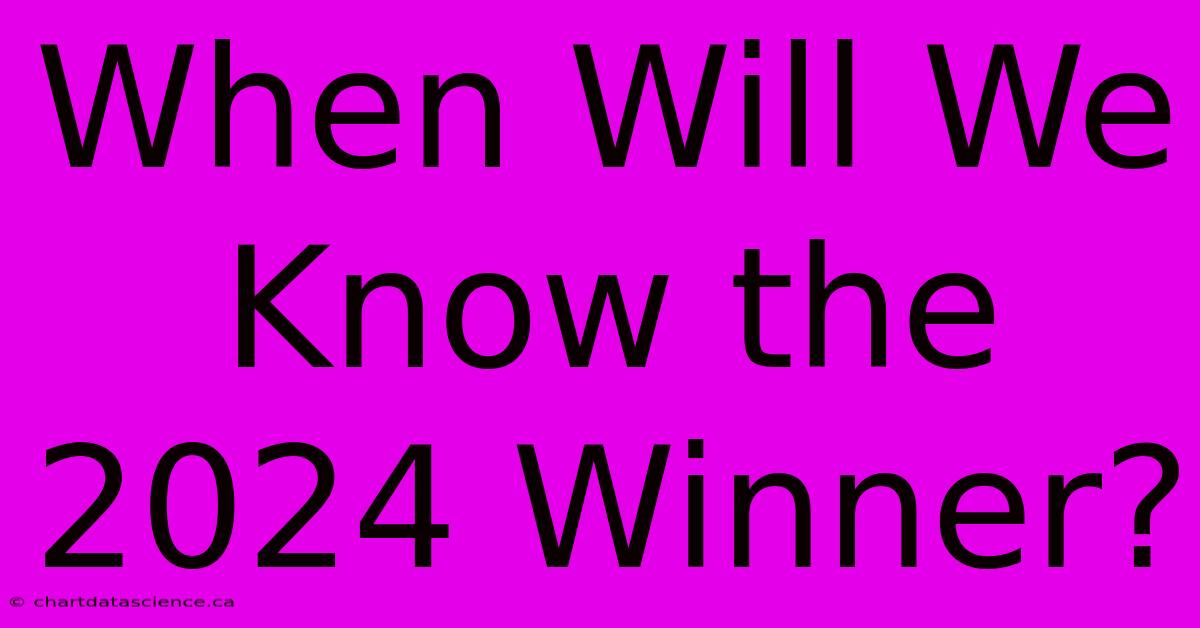 When Will We Know the 2024 Winner?

© chartdatascience.ca